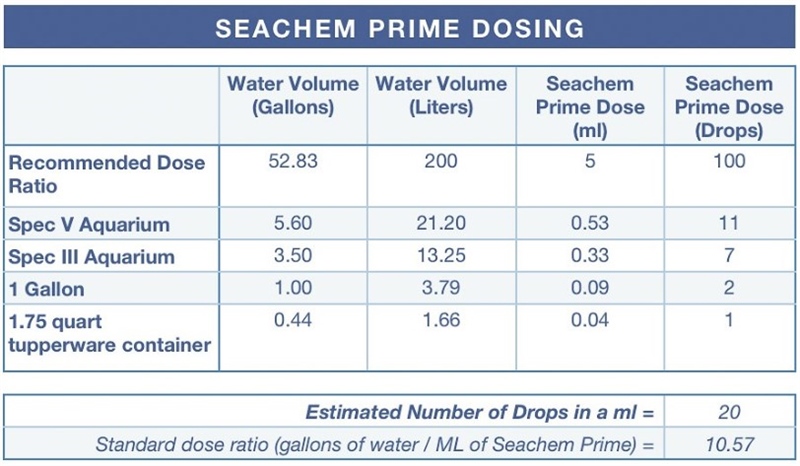 SEACHEM PRIME DOSING

| | Water Volume (Gallons) | Water Volume (Liters) | Seachem Prime Dose (ml) | Seachem Prime Dose (Drops) |
|---|---|---|---|---|
| Recommended Dose Ratio | 52.83 | 200 | 5 | 100 |
| Spec V Aquarium | 5.60 | 21.20 | 0.53 | 11 |
| Spec III Aquarium | 3.50 | 13.25 | 0.33 | 7 |
| 1 Gallon | 1.00 | 3.79 | 0.09 | 2 |
| 1.75 quart tupperware container | 0.44 | 1.66 | 0.04 | 1 |

| | |
|---|---|
| Estimated Number of Drops in a ml = | 20 |
| Standard dose ratio (gallons of water / ML of Seachem Prime) = | 10.57 |